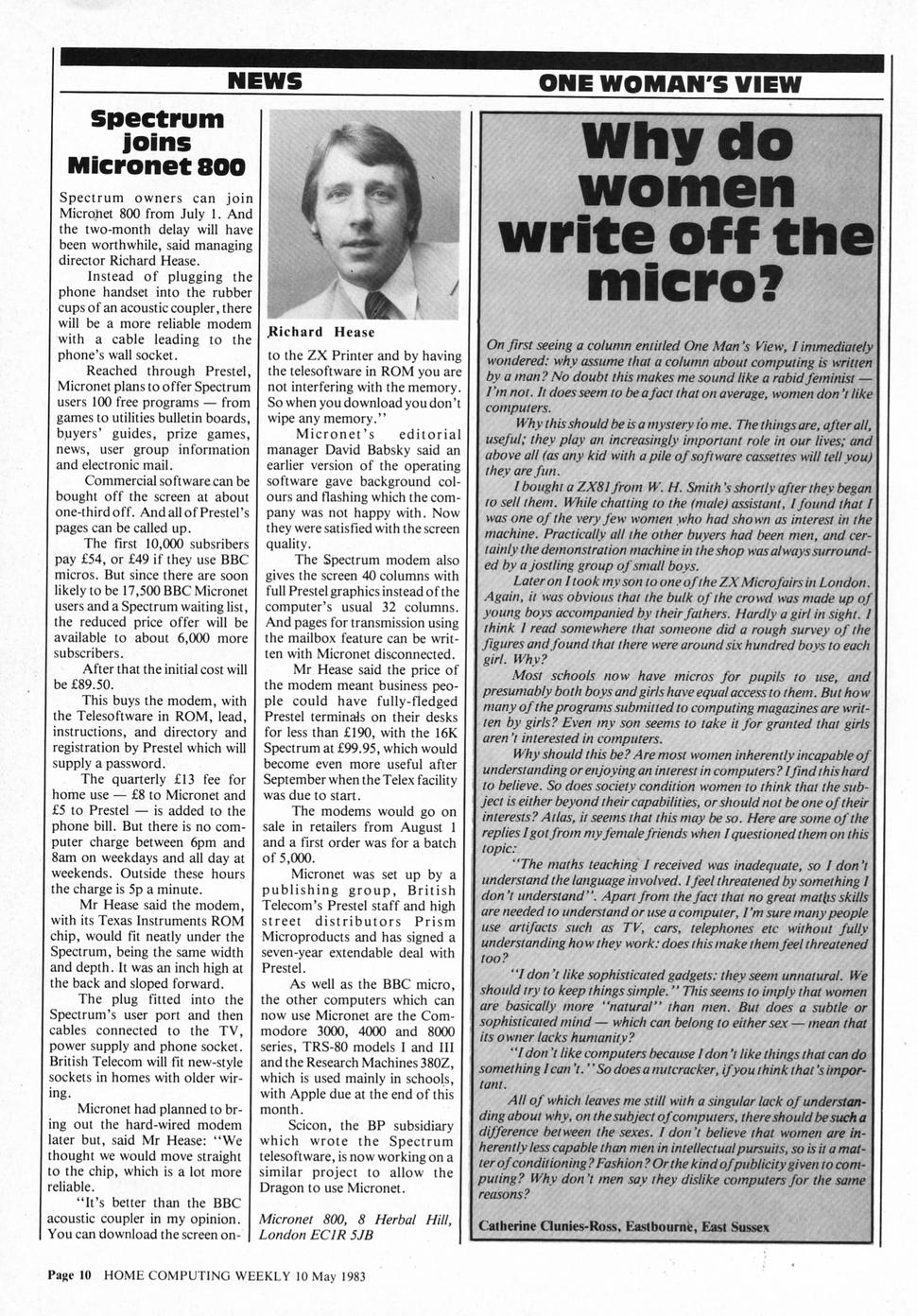 NEWS

Spectrum joins Micronet 800

Spectrum owners can join Micronet 800 from July 1. And the two-month delay will have been worthwhile, said managing director Richard Hease.

Instead of plugging the phone handset into the rubber cups of an acoustic coupler, there will be a more reliable modem with a cable leading to the phone's wall socket.

Reached through Prestel, Micronet plans to offer Spectrum users 100 free programs — from games to utilities bulletin boards, buyers' guides, prize games, news, user group information and electronic mail.

Commercial software can be bought off the screen at about one-third off. And all of Prestel's pages can be called up.

The first 10,000 subsribers pay £54, or £49 if they use BBC micros. But since there are soon likely to be 17,500 BBC Micronet users and a Spectrum waiting list, the reduced price offer will be available to about 6,000 more subscribers.

After that the initial cost will be £89.50.

This buys the modem, with the Telesoftware in ROM, lead, instructions, and directory and registration by Prestel which will supply a password.

The quarterly £13 fee for home use — £8 to Micronet and £5 to Prestel — is added to the phone bill. But there is no computer charge between 6pm and 8am on weekdays and all day at weekends. Outside these hours the charge is 5p a minute.

Mr Hease said the modem, with its Texas Instruments ROM chip, would fit neatly under the Spectrum, being the same width and depth. It was an inch high at the back and sloped forward.

The plug fitted into the Spectrum's user port and then cables connected to the TV, power supply and phone socket. British Telecom will fit new-style sockets in homes with older wiring.

Micronet had planned to bring out the hard-wired modem later but, said Mr Hease: "We thought we would move straight to the chip, which is a lot more reliable.

"It's better than the BBC acoustic coupler in my opinion. You can download the screen on-

Richard Hease

to the ZX Printer and by having the telesoftware in ROM you are not interfering with the memory. So when you download you don't wipe any memory."

Micronet's editorial manager David Babsky said an earlier version of the operating software gave background colours and flashing which the company was not happy with. Now they were satisfied with the screen quality.

The Spectrum modem also gives the screen 40 columns with full Prestel graphics instead of the computer's usual 32 columns. And pages for transmission using the mailbox feature can be written with Micronet disconnected.

Mr Hease said the price of the modem meant business people could have fully-fledged Prestel terminals on their desks for less than £190, with the 16K Spectrum at £99.95, which would become even more useful after September when the Telex facility was due to start.

The modems would go on sale in retailers from August 1 and a first order was for a batch of 5,000.

Micronet was set up by a publishing group, British Telecom's Prestel staff and high street distributors Prism Microproducts and has signed a seven-year extendable deal with Prestel.

As well as the BBC micro, the other computers which can now use Micronet are the Commodore 3000, 4000 and 8000 series, TRS-80 models I and III and the Research Machines 380Z, which is used mainly in schools, with Apple due at the end of this month.

Scicon, the BP subsidiary which wrote the Spectrum telesoftware, is now working on a similar project to allow the Dragon to use Micronet.

Micronet 800, 8 Herbal Hill, London EC1R 5JB

ONE WOMAN'S VIEW

Why do women write off the micro?

On first seeing a column entitled One Man's View, I immediately wondered: why assume that a column about computing is written by a man? No doubt this makes me sound like a rabid feminist — I'm not. It does seem to be a fact that on average, women don't like computers.

Why this should be is a mystery to me. The things are, after all, useful; they play an increasingly important role in our lives; and above all (as any kid with a pile of software cassettes will tell you) they are fun.

I bought a ZX81 from W. H. Smith's shortly after they began to sell them. While chatting to the (male) assistant, I found that I was one of the very few women who had shown as interest in the machine. Practically all the other buyers had been men, and certainly the demonstration machine in the shop was always surrounded by a jostling group of small boys.

Later on I took my son to one of the ZX Microfairs in London. Again, it was obvious that the bulk of the crowd was made up of young boys accompanied by their fathers. Hardly a girl in sight. I think I read somewhere that someone did a rough survey of the figures and found that there were around six hundred boys to each girl. Why?

Most schools now have micros for pupils to use, and presumably both boys and girls have equal access to them. But how many of the programs submitted to computing magazines are written by girls? Even my son seems to take it for granted that girls aren't interested in computers.

Why should this be? Are most women inherently incapable of understanding or enjoying an interest in computers? I find this hard to believe. So does society condition women to think that the subject is either beyond their capabilities, or should not be one of their interests? Atlas, it seems that this may be so. Here are some of the replies I got from my female friends when I questioned them on this topic:

"The maths teaching I received was inadequate, so I don't understand the language involved. I feel threatened by something I don't understand". Apart from the fact that no great maths skills are needed to understand or use a computer, I'm sure many people use artifacts such as TV, cars, telephones etc without fully understanding how they work: does this make them feel threatened too?

"I don't like sophisticated gadgets: they seem unnatural. We should try to keep things simple." This seems to imply that women are basically more "natural" than men. But does a subtle or sophisticated mind — which can belong to either sex — mean that its owner lacks humanity?

"I don't like computers because I don't like things that can do something I can't." So does a nutcracker, if you think that's important.

All of which leaves me still with a singular lack of understanding about why, on the subject of computers, there should be such a difference between the sexes. I don't believe that women are inherently less capable than men in intellectual pursuits, so is it a matter of conditioning? Fashion? Or the kind of publicity given to computing? Why don't men say they dislike computers for the same reasons?

Catherine Clunies-Ross, Eastbourne, East Sussex

Page 10 HOME COMPUTING WEEKLY 10 May 1983